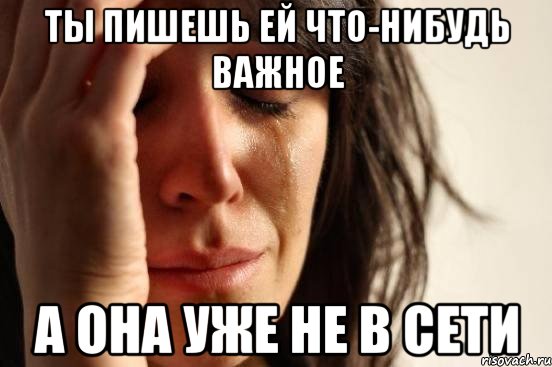 ТЫ ПИШЕШЬ ЕЙ ЧТО-НИБУДЬ ВАЖНОЕ

А ОНА УЖЕ НЕ В СЕТИ

risovach.ru